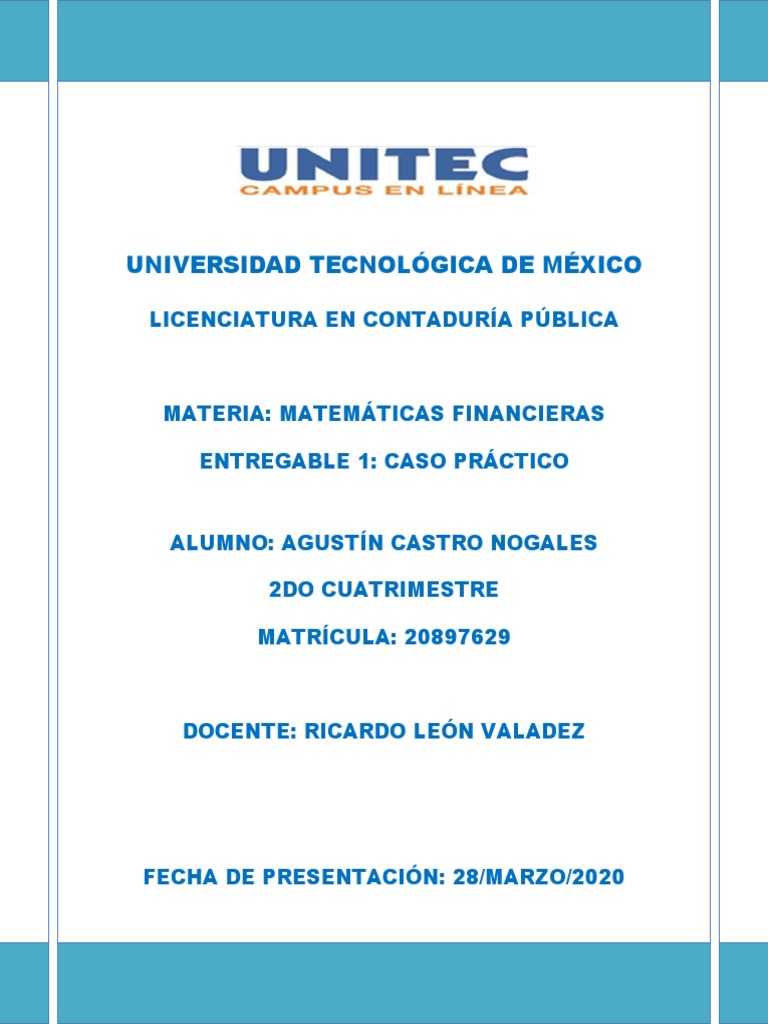 UNITEC
CAMPUS EN LÍNEA

UNIVERSIDAD TECNOLÓGICA DE MÉXICO

LICENCIATURA EN CONTADURÍA PÚBLICA

MATERIA: MATEMÁTICAS FINANCIERAS

ENTREGABLE 1: CASO PRÁCTICO

ALUMNO: AGUSTÍN CASTRO NOGALES

2DO CUATRIMESTRE

MATRÍCULA: 20897629

DOCENTE: RICARDO LEÓN VALADEZ

FECHA DE PRESENTACIÓN: 28/MARZO/2020